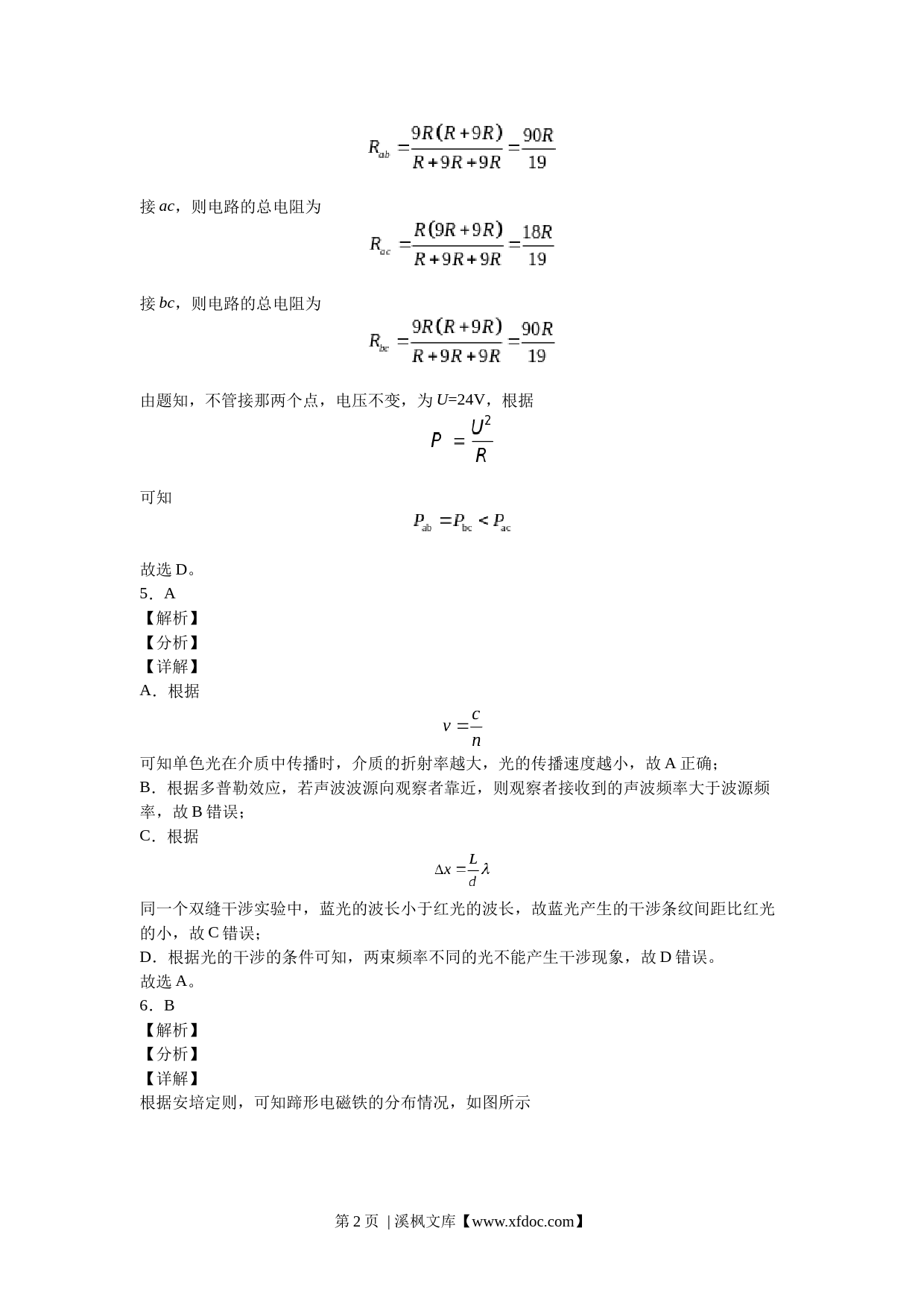 $R_{ab}=\frac{9R(R+9R)}{R+9R+9R}=\frac{90R}{19}$

接 $ac$，则电路的总电阻为

$R_{ac}=\frac{R(9R+9R)}{R+9R+9R}=\frac{18R}{19}$

接 $bc$，则电路的总电阻为

$R_{bc}=\frac{9R(R+9R)}{R+9R+9R}=\frac{90R}{19}$

由题知，不管接那两个点，电压不变，为 $U$=24V，根据

$P=\frac{U^2}{R}$

可知

$P_{ab}=P_{bc}<P_{ac}$

故选 D。
5．A
【解析】
【分析】
【详解】
A．根据

$v=\frac{c}{n}$

可知单色光在介质中传播时，介质的折射率越大，光的传播速度越小，故 A 正确；
B．根据多普勒效应，若声波波源向观察者靠近，则观察者接收到的声波频率大于波源频率，故 B 错误；
C．根据

$\Delta x=\frac{L}{d}\lambda$

同一个双缝干涉实验中，蓝光的波长小于红光的波长，故蓝光产生的干涉条纹间距比红光的小，故 C 错误；
D．根据光的干涉的条件可知，两束频率不同的光不能产生干涉现象，故 D 错误。
故选 A。
6．B
【解析】
【分析】
【详解】
根据安培定则，可知蹄形电磁铁的分布情况，如图所示

第 2 页 | 溪枫文库【www.xfdoc.com】